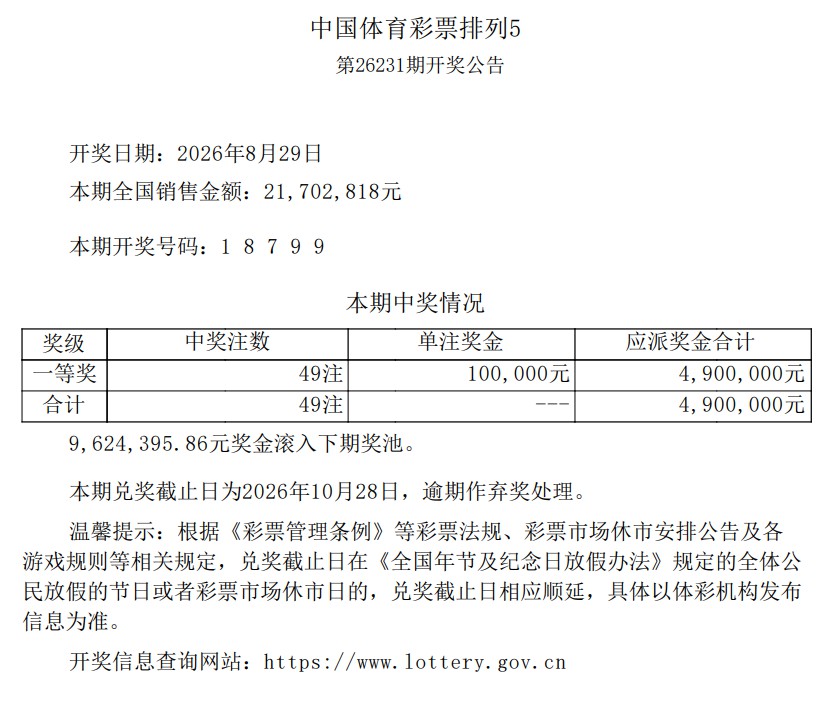 中国体育彩票排列5

第26231期开奖公告

开奖日期：2026年8月29日

本期全国销售金额：21,702,818元

本期开奖号码：1 8 7 9 9

本期中奖情况

| 奖级 | 中奖注数 | 单注奖金 | 应派奖金合计 |
|---|---|---|---|
| 一等奖 | 49注 | 100,000元 | 4,900,000元 |
| 合计 | 49注 | --- | 4,900,000元 |

9,624,395.86元奖金滚入下期奖池。

本期兑奖截止日为2026年10月28日，逾期作弃奖处理。

温馨提示：根据《彩票管理条例》等彩票法规、彩票市场休市安排公告及各游戏规则等相关规定，兑奖截止日在《全国年节及纪念日放假办法》规定的全体公民放假的节日或者彩票市场休市日的，兑奖截止日相应顺延，具体以体彩机构发布信息为准。

开奖信息查询网站：https://www.lottery.gov.cn